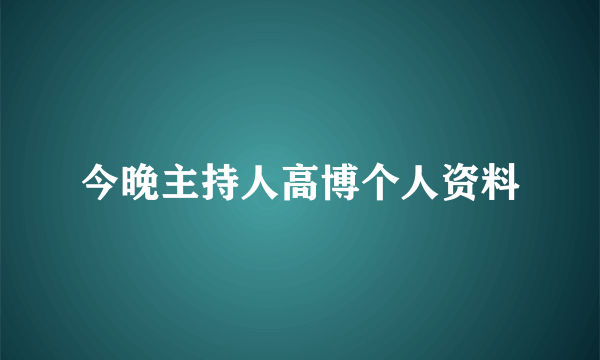 今晚主持人高博个人资料